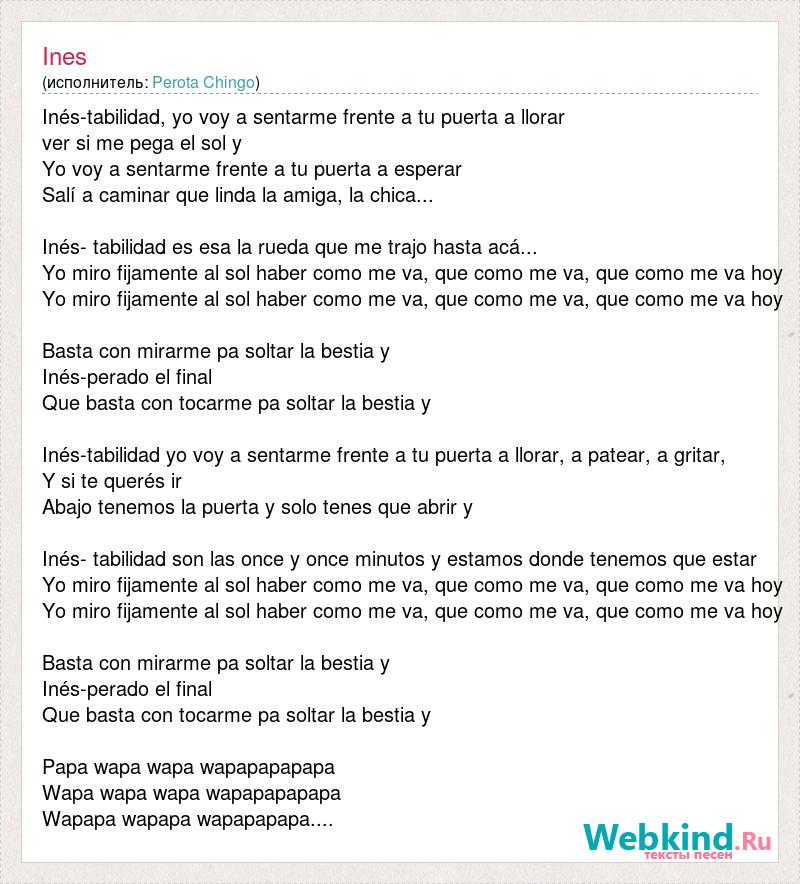 Ines
(исполнитель: Perota Chingo)

Inés-tabilidad, yo voy a sentarme frente a tu puerta a llorar
ver si me pega el sol y
Yo voy a sentarme frente a tu puerta a esperar
Salí a caminar que linda la amiga, la chica...

Inés- tabilidad es esa la rueda que me trajo hasta acá...
Yo miro fijamente al sol haber como me va, que como me va, que como me va hoy
Yo miro fijamente al sol haber como me va, que como me va, que como me va hoy

Basta con mirarme pa soltar la bestia y
Inés-perado el final
Que basta con tocarme pa soltar la bestia y

Inés-tabilidad yo voy a sentarme frente a tu puerta a llorar, a patear, a gritar,
Y si te querés ir
Abajo tenemos la puerta y solo tenes que abrir y

Inés- tabilidad son las once y once minutos y estamos donde tenemos que estar
Yo miro fijamente al sol haber como me va, que como me va, que como me va hoy
Yo miro fijamente al sol haber como me va, que como me va, que como me va hoy

Basta con mirarme pa soltar la bestia y
Inés-perado el final
Que basta con tocarme pa soltar la bestia y

Papa wapa wapa wapapapapapa
Wapa wapa wapa wapapapapapa
Wapapa wapapa wapapapapa....

Webkind.Ru
тексты песен